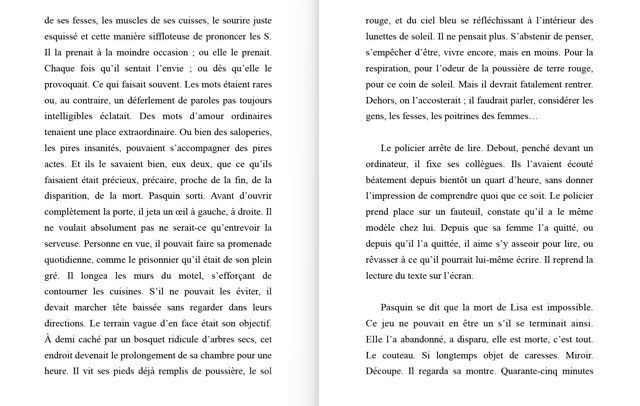 de ses fesses, les muscles de ses cuisses, le sourire juste esquissé et cette manière siffloteuse de prononcer les S. Il la prenait à la moindre occasion ; ou elle le prenait. Chaque fois qu'il sentait l'envie ; ou dès qu'elle le provoquait. Ce qui faisait souvent. Les mots étaient rares ou, au contraire, un déferlement de paroles pas toujours intelligibles éclatait. Des mots d'amour ordinaires tenaient une place extraordinaire. Ou bien des saloperies, les pires insanités, pouvaient s'accompagner des pires actes. Et ils le savaient bien, eux deux, que ce qu'ils faisaient était précieux, précaire, proche de la fin, de la disparition, de la mort. Pasquin sorti. Avant d'ouvrir complètement la porte, il jeta un œil à gauche, à droite. Il ne voulait absolument pas ne serait-ce qu'entrevoir la serveuse. Personne en vue, il pouvait faire sa promenade quotidienne, comme le prisonnier qu'il était de son plein gré. Il longea les murs du motel, s'efforçant de contourner les cuisines. S'il ne pouvait les éviter, il devait marcher tête baissée sans regarder dans leurs directions. Le terrain vague d'en face était son objectif. À demi caché par un bosquet ridicule d'arbres secs, cet endroit devenait le prolongement de sa chambre pour une heure. Il vit ses pieds déjà remplis de poussière, le sol

rouge, et du ciel bleu se réfléchissant à l'intérieur des lunettes de soleil. Il ne pensait plus. S'abstenir de penser, s'empêcher d'être, vivre encore, mais en moins. Pour la respiration, pour l'odeur de la poussière de terre rouge, pour ce coin de soleil. Mais il devrait fatalement rentrer. Dehors, on l'accosterait ; il faudrait parler, considérer les gens, les fesses, les poitrines des femmes…

Le policier arrête de lire. Debout, penché devant un ordinateur, il fixe ses collègues. Ils l'avaient écouté béatement depuis bientôt un quart d'heure, sans donner l'impression de comprendre quoi que ce soit. Le policier prend place sur un fauteuil, constate qu'il a le même modèle chez lui. Depuis que sa femme l'a quitté, ou depuis qu'il l'a quittée, il aime s'y asseoir pour lire, ou rêvasser à ce qu'il pourrait lui-même écrire. Il reprend la lecture du texte sur l'écran.

Pasquin se dit que la mort de Lisa est impossible. Ce jeu ne pouvait en être un s'il se terminait ainsi. Elle l'a abandonné, a disparu, elle est morte, c'est tout. Le couteau. Si longtemps objet de caresses. Miroir. Découpe. Il regarda sa montre. Quarante-cinq minutes